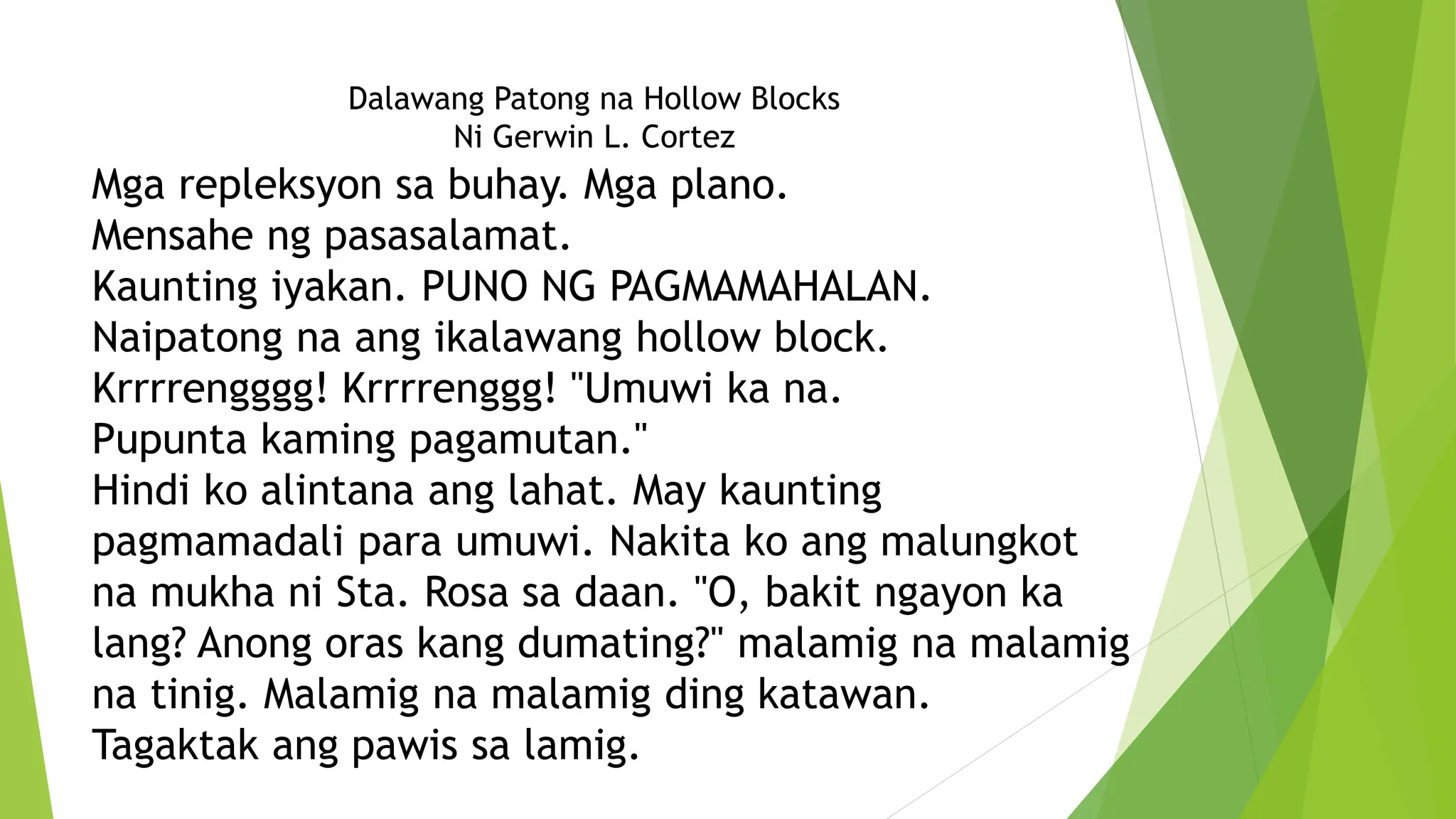 Dalawang Patong na Hollow Blocks
Ni Gerwin L. Cortez

Mga repleksyon sa buhay. Mga plano.
Mensahe ng pasasalamat.
Kaunting iyakan. PUNO NG PAGMAMAHALAN.
Naipatong na ang ikalawang hollow block.
Krrrrengggg! Krrrrenggg! "Umuwi ka na.
Pupunta kaming pagamutan."
Hindi ko alintana ang lahat. May kaunting pagmamadali para umuwi. Nakita ko ang malungkot na mukha ni Sta. Rosa sa daan. "O, bakit ngayon ka lang? Anong oras kang dumating?" malamig na malamig na tinig. Malamig na malamig ding katawan.
Tagaktak ang pawis sa lamig.